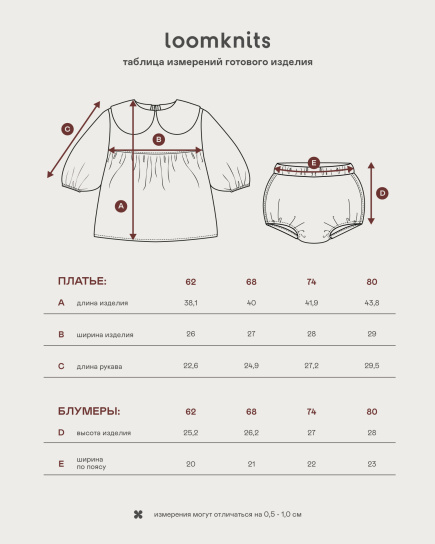 loomknits

таблица измерений готового изделия

C

B

A

E

D

| ПЛАТЬЕ: | | 62 | 68 | 74 | 80 |
|---|---|---|---|---|---|
| A | длина изделия | 38,1 | 40 | 41,9 | 43,8 |
| B | ширина изделия | 26 | 27 | 28 | 29 |
| C | длина рукава | 22,6 | 24,9 | 27,2 | 29,5 |

| БЛУМЕРЫ: | | 62 | 68 | 74 | 80 |
|---|---|---|---|---|---|
| D | высота изделия | 25,2 | 26,2 | 27 | 28 |
| E | ширина по поясу | 20 | 21 | 22 | 23 |

измерения могут отличаться на 0,5 - 1,0 см